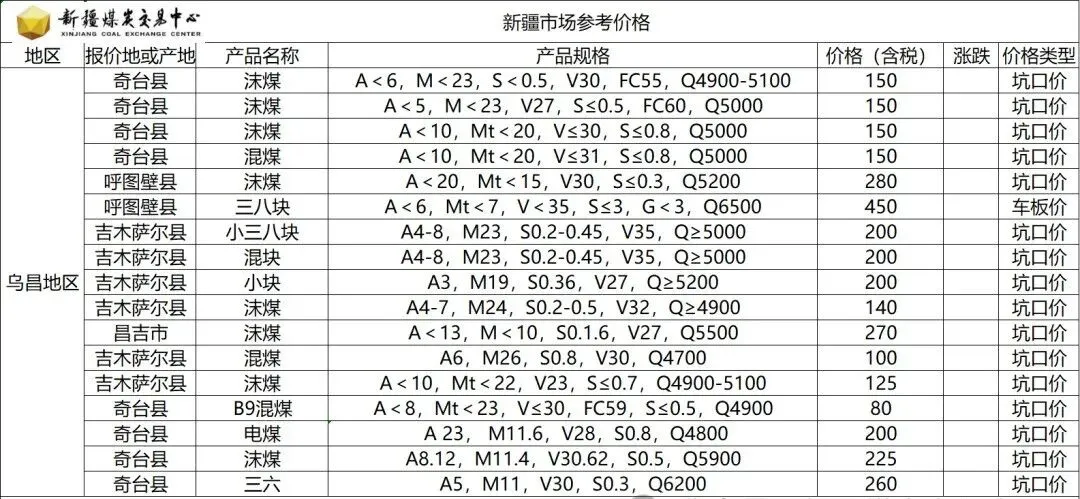 新疆煤炭交易中心
XINJIANG COAL EXCHANGE CENTER

新疆市场参考价格

| 地区 | 报价地或产地 | 产品名称 | 产品规格 | 价格（含税） | 涨跌 | 价格类型 |
|---|---|---|---|---|---|---|
| 乌昌地区 | 奇台县 | 沫煤 | A＜6，M＜23，S＜0.5，V30，FC55，Q4900-5100 | 150 | | 坑口价 |
| | 奇台县 | 沫煤 | A＜5，M＜23，V27，S≤0.5，FC60，Q5000 | 150 | | 坑口价 |
| | 奇台县 | 沫煤 | A＜10，Mt＜20，V≤30，S≤0.8，Q5000 | 150 | | 坑口价 |
| | 奇台县 | 混煤 | A＜10，Mt＜20，V≤31，S≤0.8，Q5000 | 150 | | 坑口价 |
| | 呼图壁县 | 沫煤 | A＜20，Mt＜15，V30，S≤0.3，Q5200 | 280 | | 坑口价 |
| | 呼图壁县 | 三八块 | A＜6，Mt＜7，V＜35，S≤3，G＜3，Q6500 | 450 | | 车板价 |
| | 吉木萨尔县 | 小三八块 | A4-8，M23，S0.2-0.45，V35，Q≥5000 | 200 | | 坑口价 |
| | 吉木萨尔县 | 混块 | A4-8，M23，S0.2-0.45，V35，Q≥5000 | 200 | | 坑口价 |
| | 吉木萨尔县 | 小块 | A3，M19，S0.36，V27，Q≥5200 | 200 | | 坑口价 |
| | 吉木萨尔县 | 沫煤 | A4-7，M24，S0.2-0.5，V32，Q≥4900 | 140 | | 坑口价 |
| | 昌吉市 | 沫煤 | A＜13，M＜10，S0.1.6，V27，Q5500 | 270 | | 坑口价 |
| | 吉木萨尔县 | 混煤 | A6，M26，S0.8，V30，Q4700 | 100 | | 坑口价 |
| | 吉木萨尔县 | 沫煤 | A＜10，Mt＜22，V23，S≤0.7，Q4900-5100 | 125 | | 坑口价 |
| | 奇台县 | B9混煤 | A＜8，Mt＜23，V≤30，FC59，S≤0.5，Q4900 | 80 | | 坑口价 |
| | 奇台县 | 电煤 | A 23，M11.6，V28，S0.8，Q4800 | 200 | | 坑口价 |
| | 奇台县 | 沫煤 | A8.12，M11.4，V30.62，S0.5，Q5900 | 225 | | 坑口价 |
| | 奇台县 | 三六 | A5，M11，V30，S0.3，Q6200 | 260 | | 坑口价 |